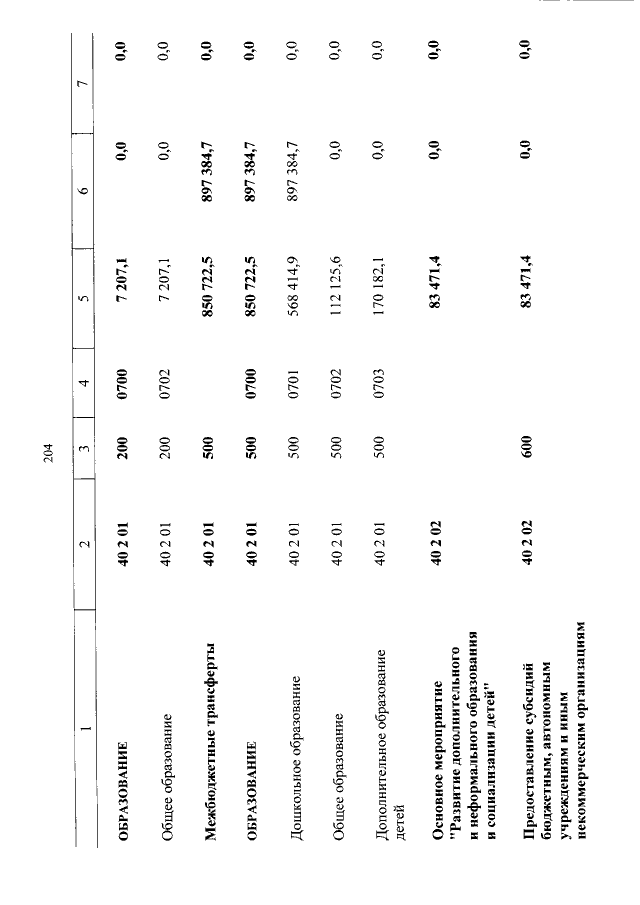 204

| 1 | 2 | 3 | 4 | 5 | 6 | 7 |
|---|---|---|---|---|---|---|
| ОБРАЗОВАНИЕ | 40 2 01 | 200 | 0700 | 7 207,1 | 0,0 | 0,0 |
| Общее образование | 40 2 01 | 200 | 0702 | 7 207,1 | 0,0 | 0,0 |
| Межбюджетные трансферты | 40 2 01 | 500 | | 850 722,5 | 897 384,7 | 0,0 |
| ОБРАЗОВАНИЕ | 40 2 01 | 500 | 0700 | 850 722,5 | 897 384,7 | 0,0 |
| Дошкольное образование | 40 2 01 | 500 | 0701 | 568 414,9 | 897 384,7 | 0,0 |
| Общее образование | 40 2 01 | 500 | 0702 | 112 125,6 | 0,0 | 0,0 |
| Дополнительное образование детей | 40 2 01 | 500 | 0703 | 170 182,1 | 0,0 | 0,0 |
| Основное мероприятие "Развитие дополнительного и неформального образования и социализации детей" | 40 2 02 | | | 83 471,4 | 0,0 | 0,0 |
| Предоставление субсидий бюджетным, автономным учреждениям и иным некоммерческим организациям | 40 2 02 | 600 | | 83 471,4 | 0,0 | 0,0 |